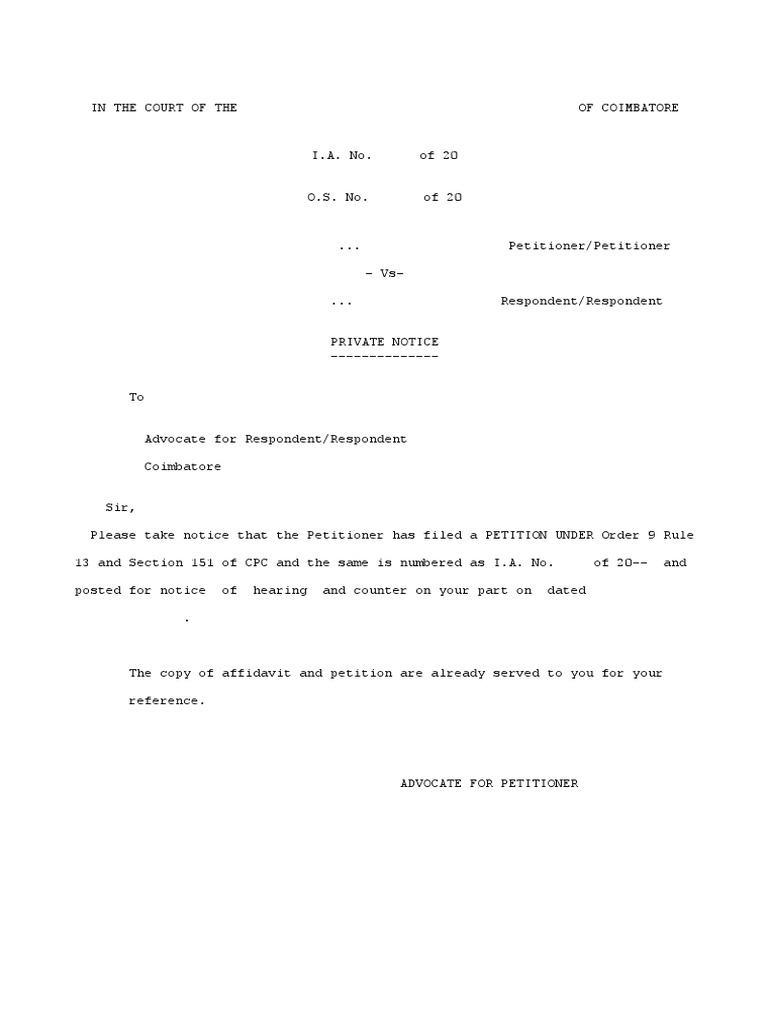 IN THE COURT OF THE OF COIMBATORE

I.A. No. of 20

O.S. No. of 20

... Petitioner/Petitioner

- Vs-

... Respondent/Respondent

PRIVATE NOTICE
--------------

To

Advocate for Respondent/Respondent

Coimbatore

Sir,

Please take notice that the Petitioner has filed a PETITION UNDER Order 9 Rule 13 and Section 151 of CPC and the same is numbered as I.A. No. of 20-- and posted for notice of hearing and counter on your part on dated .

The copy of affidavit and petition are already served to you for your reference.

ADVOCATE FOR PETITIONER